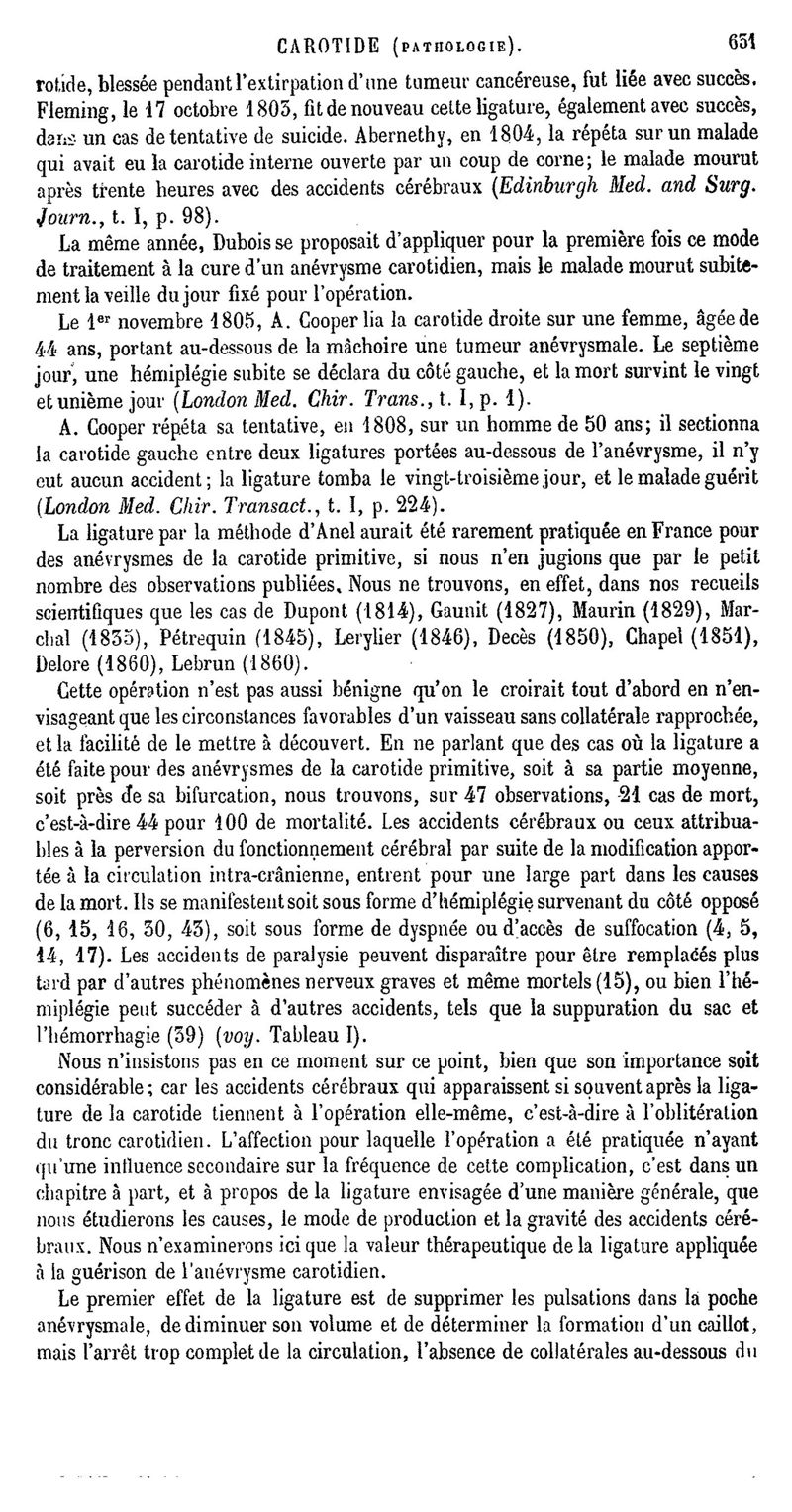 CAROTIDE (PATHOLOGIE). 631

rotide, blessée pendant l'extirpation d'une tumeur cancéreuse, fut liée avec succès. Fleming, le 17 octobre 1803, fit de nouveau cette ligature, également avec succès, dans un cas de tentative de suicide. Abernethy, en 1804, la répéta sur un malade qui avait eu la carotide interne ouverte par un coup de corne; le malade mourut après trente heures avec des accidents cérébraux (Edinburgh Med. and Surg. Journ., t. I, p. 98).

La même année, Dubois se proposait d'appliquer pour la première fois ce mode de traitement à la cure d'un anévrysme carotidien, mais le malade mourut subitement la veille du jour fixé pour l'opération.

Le 1er novembre 1805, A. Cooper lia la carotide droite sur une femme, âgée de 44 ans, portant au-dessous de la mâchoire une tumeur anévrysmale. Le septième jour, une hémiplégie subite se déclara du côté gauche, et la mort survint le vingt et unième jour (London Med. Chir. Trans., t. I, p. 1).

A. Cooper répéta sa tentative, en 1808, sur un homme de 50 ans; il sectionna la carotide gauche entre deux ligatures portées au-dessous de l'anévrysme, il n'y eut aucun accident; la ligature tomba le vingt-troisième jour, et le malade guérit (London Med. Chir. Transact., t. I, p. 224).

La ligature par la méthode d'Anel aurait été rarement pratiquée en France pour des anévrysmes de la carotide primitive, si nous n'en jugions que par le petit nombre des observations publiées. Nous ne trouvons, en effet, dans nos recueils scientifiques que les cas de Dupont (1814), Gaunit (1827), Maurin (1829), Marchal (1835), Pétrequin (1845), Lerylier (1846), Decès (1850), Chapel (1851), Delore (1860), Lebrun (1860).

Cette opération n'est pas aussi bénigne qu'on le croirait tout d'abord en n'envisageant que les circonstances favorables d'un vaisseau sans collatérale rapprochée, et la facilité de le mettre à découvert. En ne parlant que des cas où la ligature a été faite pour des anévrysmes de la carotide primitive, soit à sa partie moyenne, soit près de sa bifurcation, nous trouvons, sur 47 observations, 21 cas de mort, c'est-à-dire 44 pour 100 de mortalité. Les accidents cérébraux ou ceux attribuables à la perversion du fonctionnement cérébral par suite de la modification apportée à la circulation intra-crânienne, entrent pour une large part dans les causes de la mort. Ils se manifestent soit sous forme d'hémiplégie survenant du côté opposé (6, 15, 16, 30, 43), soit sous forme de dyspnée ou d'accès de suffocation (4, 5, 14, 17). Les accidents de paralysie peuvent disparaître pour être remplacés plus tard par d'autres phénomènes nerveux graves et même mortels (15), ou bien l'hémiplégie peut succéder à d'autres accidents, tels que la suppuration du sac et l'hémorrhagie (39) (voy. Tableau I).

Nous n'insistons pas en ce moment sur ce point, bien que son importance soit considérable; car les accidents cérébraux qui apparaissent si souvent après la ligature de la carotide tiennent à l'opération elle-même, c'est-à-dire à l'oblitération du tronc carotidien. L'affection pour laquelle l'opération a été pratiquée n'ayant qu'une influence secondaire sur la fréquence de cette complication, c'est dans un chapitre à part, et à propos de la ligature envisagée d'une manière générale, que nous étudierons les causes, le mode de production et la gravité des accidents cérébraux. Nous n'examinerons ici que la valeur thérapeutique de la ligature appliquée à la guérison de l'anévrysme carotidien.

Le premier effet de la ligature est de supprimer les pulsations dans la poche anévrysmale, de diminuer son volume et de déterminer la formation d'un caillot, mais l'arrêt trop complet de la circulation, l'absence de collatérales au-dessous du